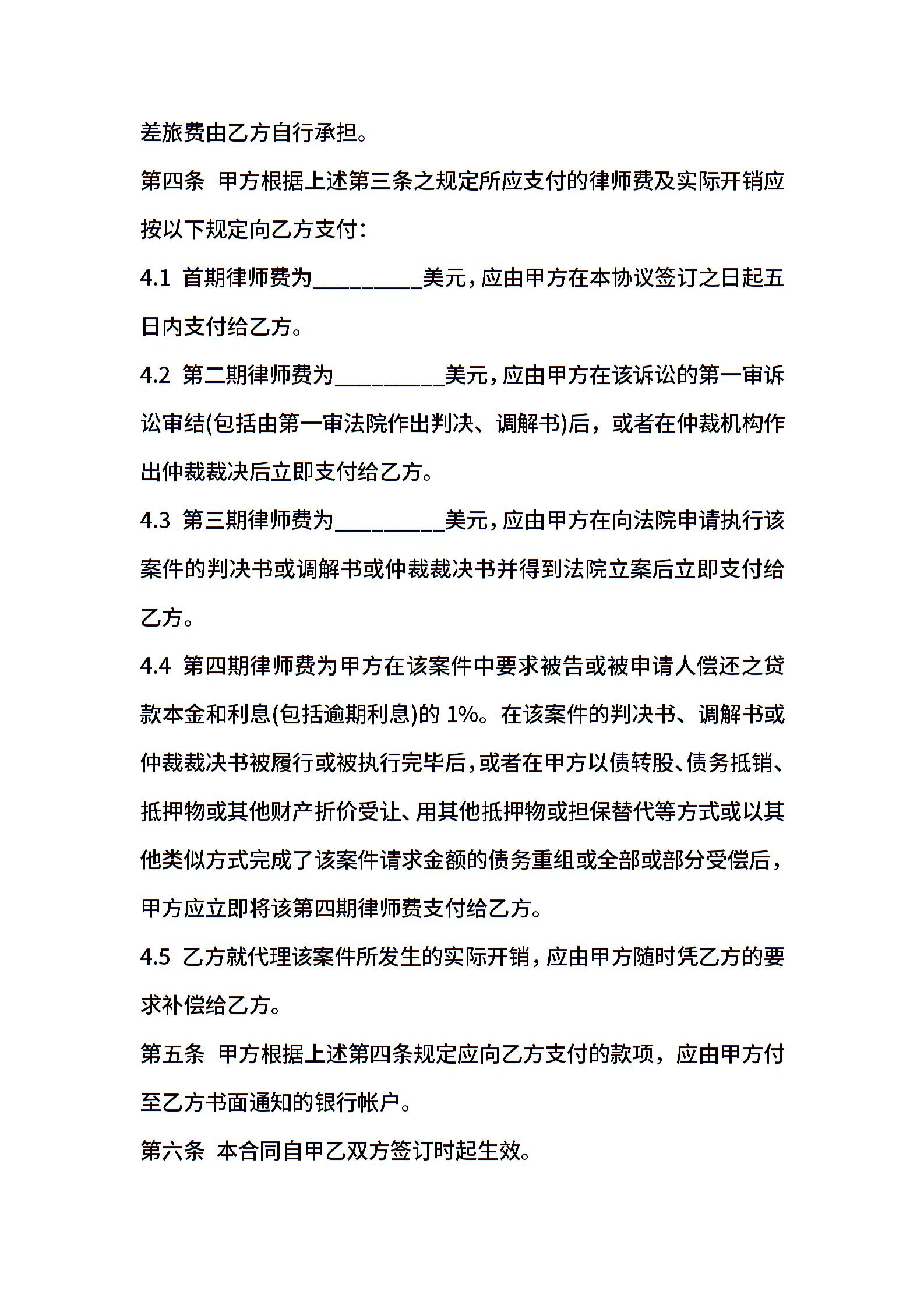 差旅费由乙方自行承担。

第四条 甲方根据上述第三条之规定所应支付的律师费及实际开销应按以下规定向乙方支付：

4.1 首期律师费为__________美元，应由甲方在本协议签订之日起五日内支付给乙方。

4.2 第二期律师费为__________美元，应由甲方在该诉讼的第一审诉讼审结(包括由第一审法院作出判决、调解书)后，或者在仲裁机构作出仲裁裁决后立即支付给乙方。

4.3 第三期律师费为__________美元，应由甲方在向法院申请执行该案件的判决书或调解书或仲裁裁决书并得到法院立案后立即支付给乙方。

4.4 第四期律师费为甲方在该案件中要求被告或被申请人偿还之贷款本金和利息(包括逾期利息)的 1%。在该案件的判决书、调解书或仲裁裁决书被履行或被执行完毕后，或者在甲方以债转股、债务抵销、抵押物或其他财产折价受让、用其他抵押物或担保替代等方式或以其他类似方式完成了该案件请求金额的债务重组或全部或部分受偿后，甲方应立即将该第四期律师费支付给乙方。

4.5 乙方就代理该案件所发生的实际开销，应由甲方随时凭乙方的要求补偿给乙方。

第五条 甲方根据上述第四条规定应向乙方支付的款项，应由甲方付至乙方书面通知的银行帐户。

第六条 本合同自甲乙双方签订时起生效。